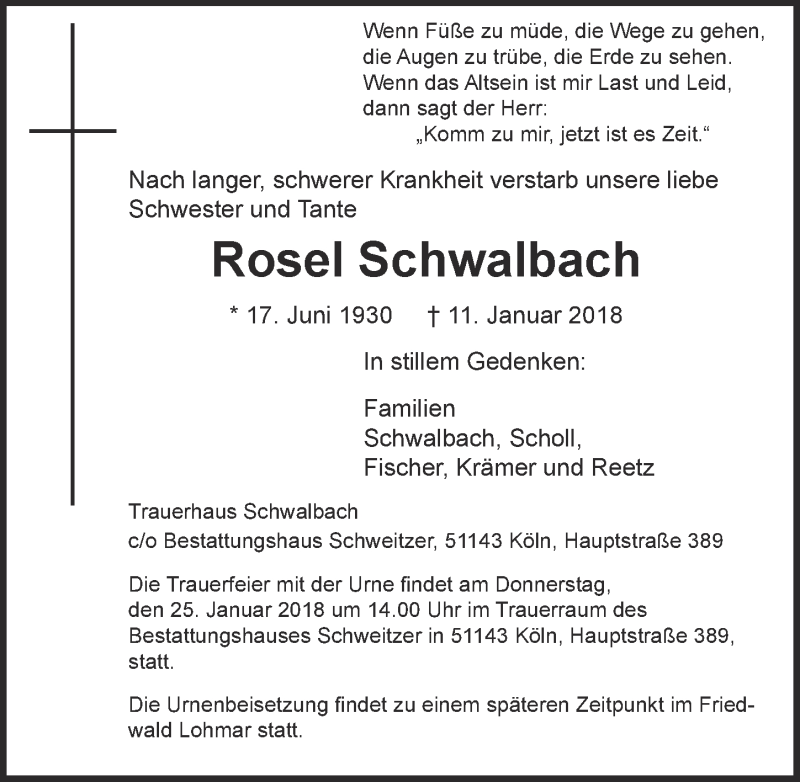 Wenn Füße zu müde, die Wege zu gehen,
die Augen zu trübe, die Erde zu sehen.
Wenn das Altsein ist mir Last und Leid,
dann sagt der Herr:
„Komm zu mir, jetzt ist es Zeit.“

Nach langer, schwerer Krankheit verstarb unsere liebe Schwester und Tante

Rosel Schwalbach

* 17. Juni 1930 † 11. Januar 2018

In stillem Gedenken:

Familien
Schwalbach, Scholl,
Fischer, Krämer und Reetz

Trauerhaus Schwalbach
c/o Bestattungshaus Schweitzer, 51143 Köln, Hauptstraße 389

Die Trauerfeier mit der Urne findet am Donnerstag, den 25. Januar 2018 um 14.00 Uhr im Trauerraum des Bestattungshauses Schweitzer in 51143 Köln, Hauptstraße 389, statt.

Die Urnenbeisetzung findet zu einem späteren Zeitpunkt im Friedwald Lohmar statt.